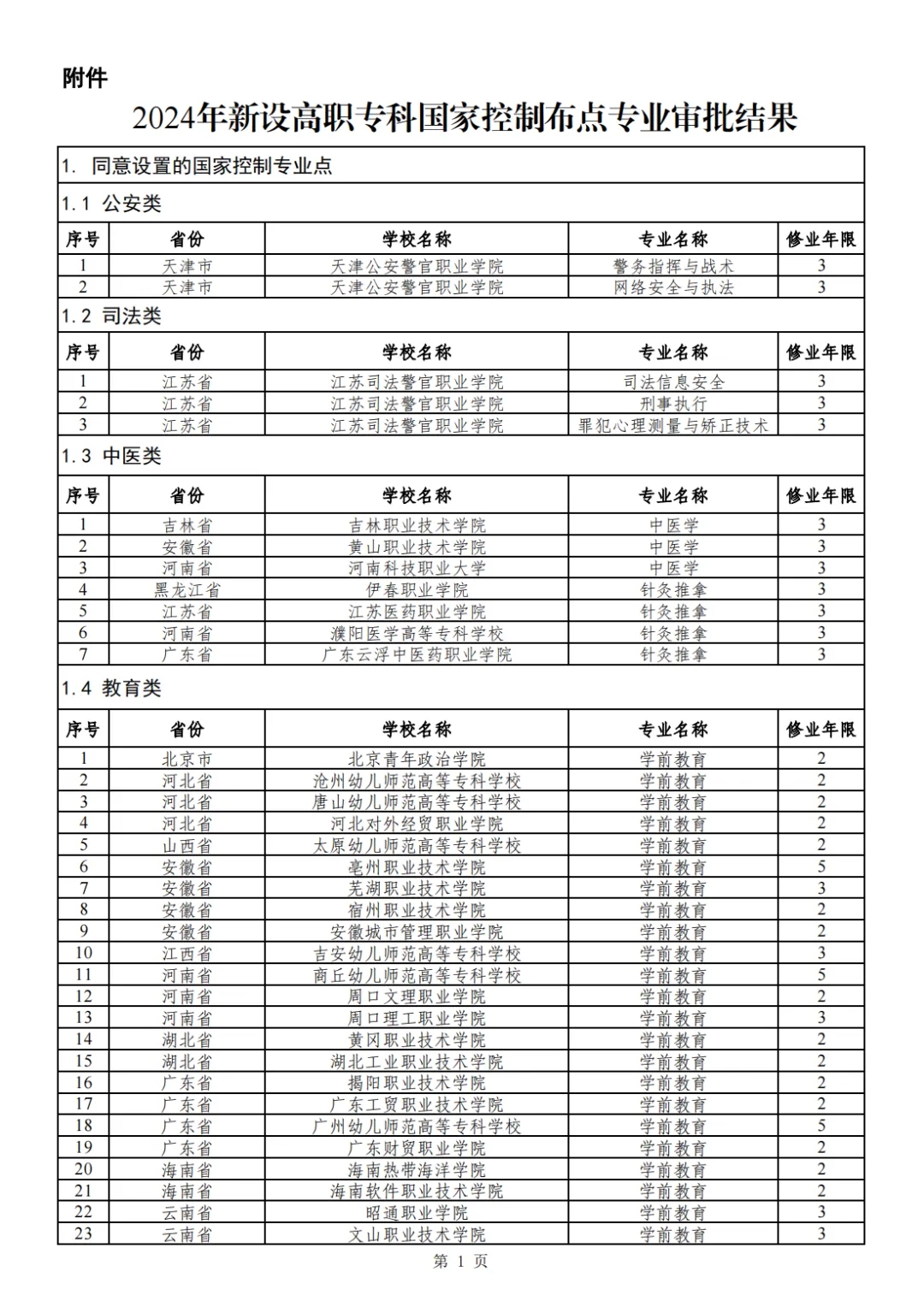 附件

2024年新设高职专科国家控制布点专业审批结果

1. 同意设置的国家控制专业点

1.1 公安类

| 序号 | 省份 | 学校名称 | 专业名称 | 修业年限 |
|---|---|---|---|---|
| 1 | 天津市 | 天津公安警官职业学院 | 警务指挥与战术 | 3 |
| 2 | 天津市 | 天津公安警官职业学院 | 网络安全与执法 | 3 |

1.2 司法类

| 序号 | 省份 | 学校名称 | 专业名称 | 修业年限 |
|---|---|---|---|---|
| 1 | 江苏省 | 江苏司法警官职业学院 | 司法信息安全 | 3 |
| 2 | 江苏省 | 江苏司法警官职业学院 | 刑事执行 | 3 |
| 3 | 江苏省 | 江苏司法警官职业学院 | 罪犯心理测量与矫正技术 | 3 |

1.3 中医类

| 序号 | 省份 | 学校名称 | 专业名称 | 修业年限 |
|---|---|---|---|---|
| 1 | 吉林省 | 吉林职业技术学院 | 中医学 | 3 |
| 2 | 安徽省 | 黄山职业技术学院 | 中医学 | 3 |
| 3 | 河南省 | 河南科技职业大学 | 中医学 | 3 |
| 4 | 黑龙江省 | 伊春职业学院 | 针灸推拿 | 3 |
| 5 | 江苏省 | 江苏医药职业学院 | 针灸推拿 | 3 |
| 6 | 河南省 | 濮阳医学高等专科学校 | 针灸推拿 | 3 |
| 7 | 广东省 | 广东云浮中医药职业学院 | 针灸推拿 | 3 |

1.4 教育类

| 序号 | 省份 | 学校名称 | 专业名称 | 修业年限 |
|---|---|---|---|---|
| 1 | 北京市 | 北京青年政治学院 | 学前教育 | 2 |
| 2 | 河北省 | 沧州幼儿师范高等专科学校 | 学前教育 | 2 |
| 3 | 河北省 | 唐山幼儿师范高等专科学校 | 学前教育 | 2 |
| 4 | 河北省 | 河北对外经贸职业学院 | 学前教育 | 2 |
| 5 | 山西省 | 太原幼儿师范高等专科学校 | 学前教育 | 2 |
| 6 | 安徽省 | 亳州职业技术学院 | 学前教育 | 5 |
| 7 | 安徽省 | 芜湖职业技术学院 | 学前教育 | 3 |
| 8 | 安徽省 | 宿州职业技术学院 | 学前教育 | 2 |
| 9 | 安徽省 | 安徽城市管理职业学院 | 学前教育 | 2 |
| 10 | 江西省 | 吉安幼儿师范高等专科学校 | 学前教育 | 3 |
| 11 | 河南省 | 商丘幼儿师范高等专科学校 | 学前教育 | 5 |
| 12 | 河南省 | 周口文理职业学院 | 学前教育 | 2 |
| 13 | 河南省 | 周口理工职业学院 | 学前教育 | 3 |
| 14 | 湖北省 | 黄冈职业技术学院 | 学前教育 | 2 |
| 15 | 湖北省 | 湖北工业职业技术学院 | 学前教育 | 2 |
| 16 | 广东省 | 揭阳职业技术学院 | 学前教育 | 2 |
| 17 | 广东省 | 广东工贸职业技术学院 | 学前教育 | 2 |
| 18 | 广东省 | 广州幼儿师范高等专科学校 | 学前教育 | 5 |
| 19 | 广东省 | 广东财贸职业学院 | 学前教育 | 2 |
| 20 | 海南省 | 海南热带海洋学院 | 学前教育 | 2 |
| 21 | 海南省 | 海南软件职业技术学院 | 学前教育 | 2 |
| 22 | 云南省 | 昭通职业学院 | 学前教育 | 3 |
| 23 | 云南省 | 文山职业技术学院 | 学前教育 | 3 |

第 1 页